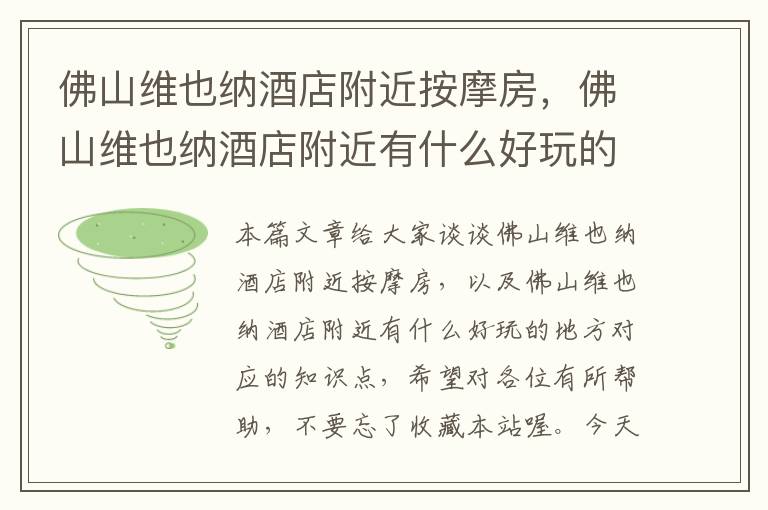 佛山维也纳酒店附近按摩房，佛山维也纳酒店附近有什么好玩的

本篇文章给大家谈谈佛山维也纳酒店附近按摩房，以及佛山维也纳酒店附近有什么好玩的地方对应的知识点，希望对各位有所帮助，不要忘了收藏本站喔。今天